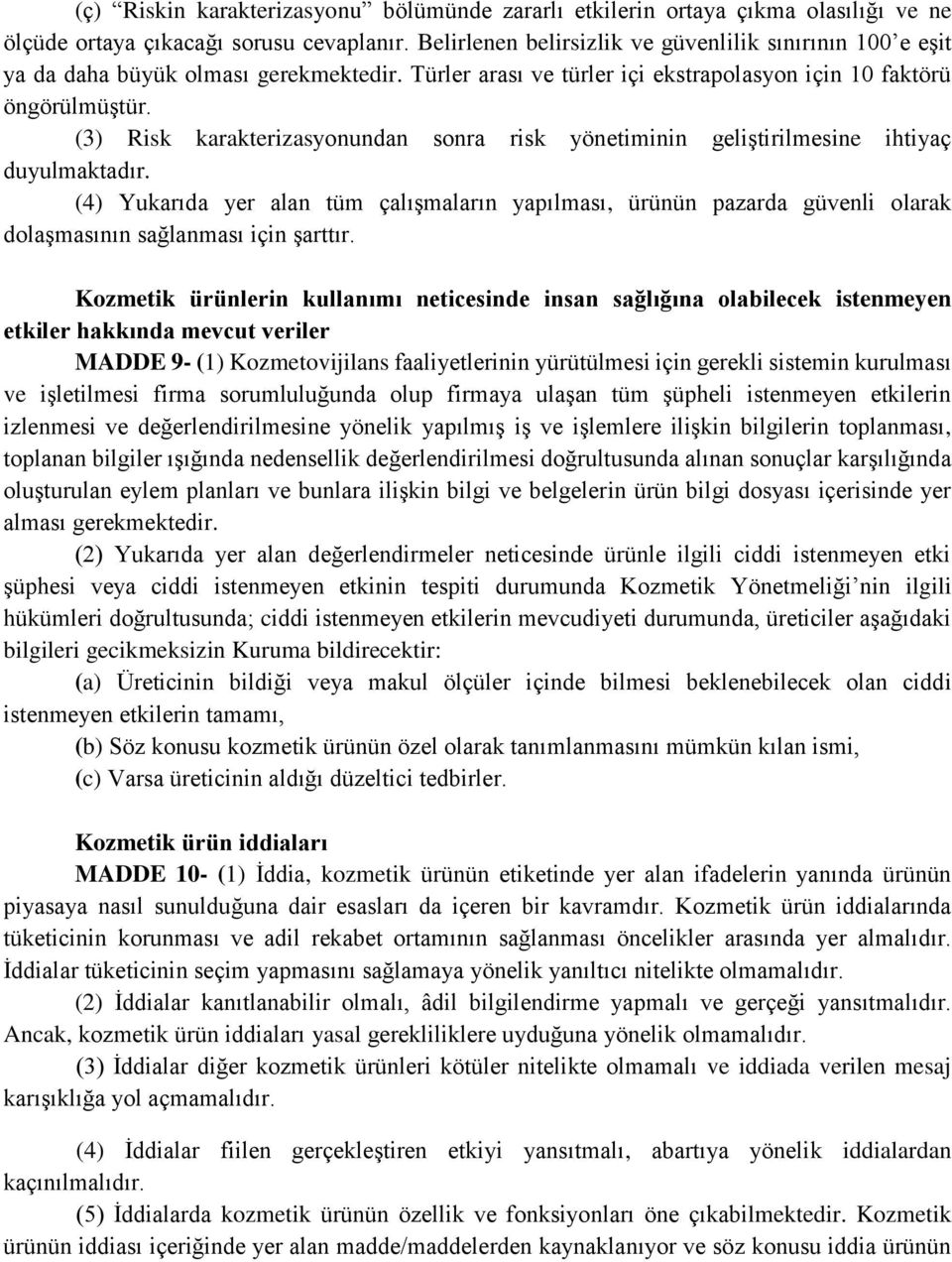 (ç) “Riskin karakterizasyonu” bölümünde zararlı etkilerin ortaya çıkma olasılığı ve ne ölçüde ortaya çıkacağı sorusu cevaplanır. Belirlenen belirsizlik ve güvenlilik sınırının 100’e eşit ya da daha büyük olması gerekmektedir. Türler arası ve türler içi ekstrapolasyon için 10 faktörü öngörülmüştür.

(3) Risk karakterizasyonundan sonra risk yönetiminin geliştirilmesine ihtiyaç duyulmaktadır.

(4) Yukarıda yer alan tüm çalışmaların yapılması, ürünün pazarda güvenli olarak dolaşmasının sağlanması için şarttır.

Kozmetik ürünlerin kullanımı neticesinde insan sağlığına olabilecek istenmeyen etkiler hakkında mevcut veriler

MADDE 9- (1) Kozmetovijilans faaliyetlerinin yürütülmesi için gerekli sistemin kurulması ve işletilmesi firma sorumluluğunda olup firmaya ulaşan tüm şüpheli istenmeyen etkilerin izlenmesi ve değerlendirilmesine yönelik yapılmış iş ve işlemlere ilişkin bilgilerin toplanması, toplanan bilgiler ışığında nedensellik değerlendirilmesi doğrultusunda alınan sonuçlar karşılığında oluşturulan eylem planları ve bunlara ilişkin bilgi ve belgelerin ürün bilgi dosyası içerisinde yer alması gerekmektedir.

(2) Yukarıda yer alan değerlendirmeler neticesinde ürünle ilgili ciddi istenmeyen etki şüphesi veya ciddi istenmeyen etkinin tespiti durumunda Kozmetik Yönetmeliği’nin ilgili hükümleri doğrultusunda; ciddi istenmeyen etkilerin mevcudiyeti durumunda, üreticiler aşağıdaki bilgileri gecikmeksizin Kuruma bildirecektir:

(a) Üreticinin bildiği veya makul ölçüler içinde bilmesi beklenebilecek olan ciddi istenmeyen etkilerin tamamı,

(b) Söz konusu kozmetik ürünün özel olarak tanımlanmasını mümkün kılan ismi,

(c) Varsa üreticinin aldığı düzeltici tedbirler.

Kozmetik ürün iddiaları

MADDE 10- (1) İddia, kozmetik ürünün etiketinde yer alan ifadelerin yanında ürünün piyasaya nasıl sunulduğuna dair esasları da içeren bir kavramdır. Kozmetik ürün iddialarında tüketicinin korunması ve adil rekabet ortamının sağlanması öncelikler arasında yer almalıdır. İddialar tüketicinin seçim yapmasını sağlamaya yönelik yanıltıcı nitelikte olmamalıdır.

(2) İddialar kanıtlanabilir olmalı, âdil bilgilendirme yapmalı ve gerçeği yansıtmalıdır. Ancak, kozmetik ürün iddiaları yasal gerekliliklere uyduğuna yönelik olmamalıdır.

(3) İddialar diğer kozmetik ürünleri kötüler nitelikte olmamalı ve iddiada verilen mesaj karışıklığa yol açmamalıdır.

(4) İddialar fiilen gerçekleştiren etkiyi yansıtmalı, abartıya yönelik iddialardan kaçınılmalıdır.

(5) İddialarda kozmetik ürünün özellik ve fonksiyonları öne çıkabilmektedir. Kozmetik ürünün iddiası içeriğinde yer alan madde/maddelerden kaynaklanıyor ve söz konusu iddia ürünün